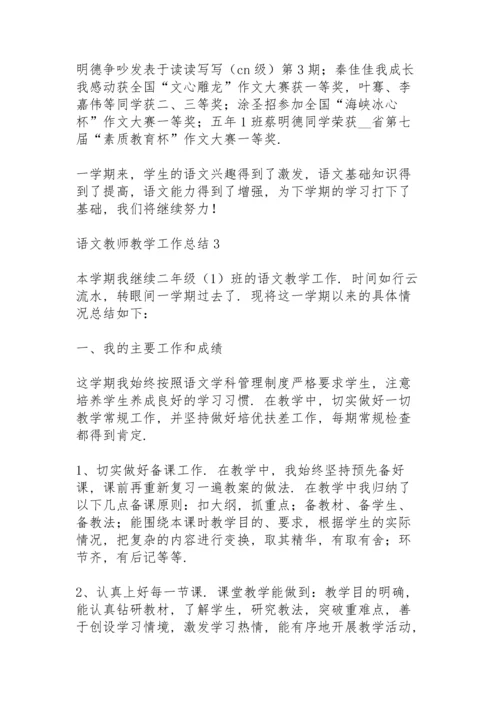 明德争吵发表于读读写写（cn 级）第 3 期；秦佳佳我成长我感动获全国“文心雕龙”作文大赛获一等奖，叶骞、李嘉伟等同学获二、三等奖；涂圣招参加全国“海峡冰心杯”作文大赛一等奖；五年 1 班蔡明德同学荣获__省第七届“素质教育杯”作文大赛一等奖.

一学期来，学生的语文兴趣得到了激发，语文基础知识得到了提高，语文能力得到了增强，为下学期的学习打下了基础，我们将继续努力！

语文教师教学工作总结 3

本学期我继续二年级（1）班的语文教学工作. 时间如行云流水，转眼间一学期过去了. 现将这一学期以来的具体情况总结如下：

一、我的主要工作和成绩

这学期我始终按照语文学科管理制度严格要求学生，注意培养学生养成良好的学习习惯. 在教学中，切实做好一切教学常规工作，并坚持做好培优扶差工作，每期常规检查都得到肯定.

1、切实做好备课工作. 在教学中，我始终坚持预先备好课，课前再重新复习一遍教案的做法. 在教学中我归纳了以下几点备课原则：扣大纲，抓重点；备教材、备学生、备教法；能围绕本课时教学目的、要求，根据学生的实际情况，把复杂的内容进行变换，取其精华，有取有舍；环节齐，有后记等等.

2、认真上好每一节课. 课堂教学能做到：教学目的明确，能认真钻研教材，了解学生，研究教法，突破重难点，善于创设学习情境，激发学习热情，能有序地开展教学活动，